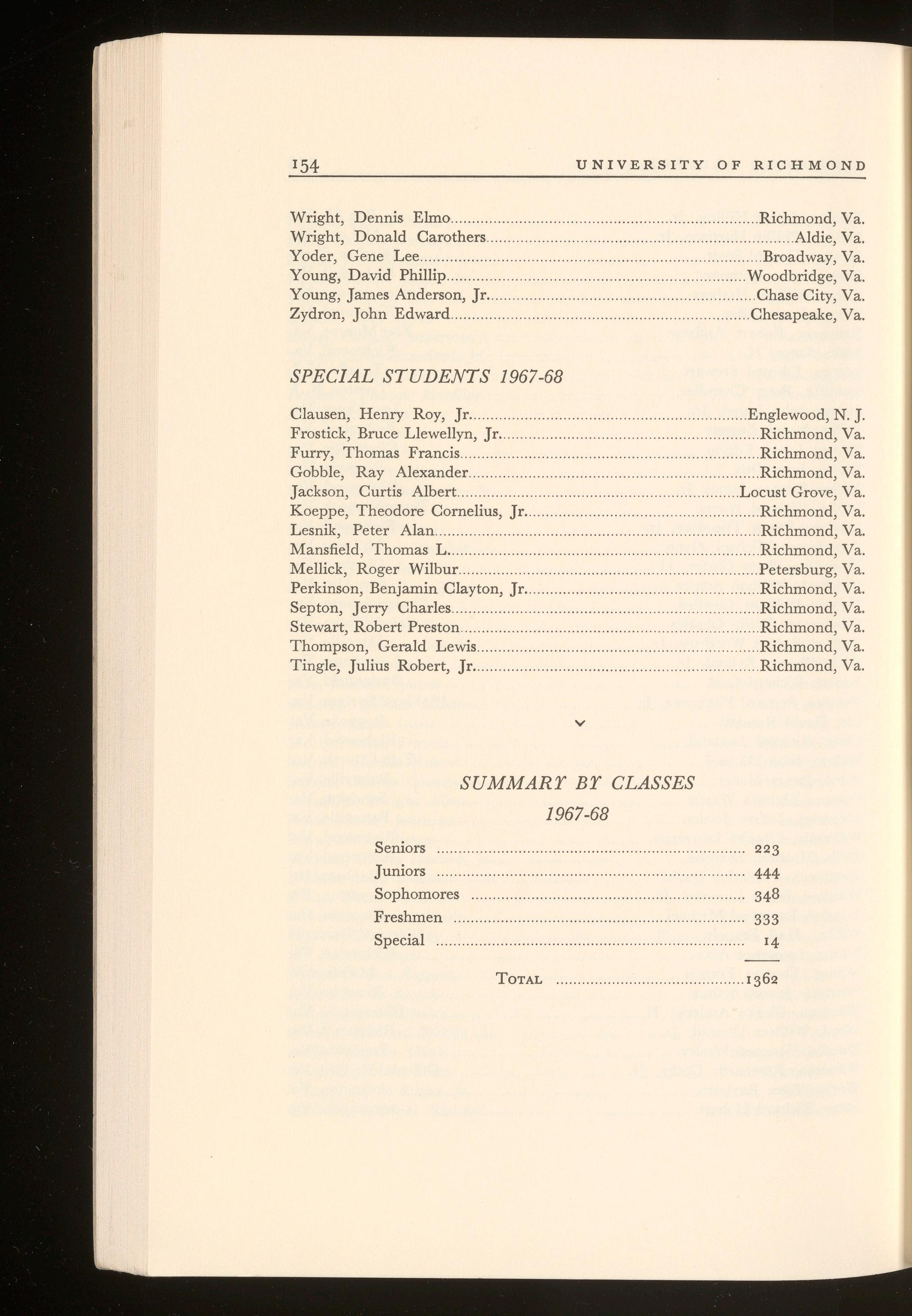 154 UNIVERSITY OF RICHMOND

Wright, Dennis Elmo....Richmond, Va.
Wright, Donald Carothers....Aldie, Va.
Yoder, Gene Lee....Broadway, Va.
Young, David Phillip....Woodbridge, Va.
Young, James Anderson, Jr....Chase City, Va.
Zydron, John Edward....Chesapeake, Va.

SPECIAL STUDENTS 1967-68

Clausen, Henry Roy, Jr....Englewood, N. J.
Frostick, Bruce Llewellyn, Jr....Richmond, Va.
Furry, Thomas Francis....Richmond, Va.
Gobble, Ray Alexander....Richmond, Va.
Jackson, Curtis Albert....Locust Grove, Va.
Koeppe, Theodore Cornelius, Jr....Richmond, Va.
Lesnik, Peter Alan....Richmond, Va.
Mansfield, Thomas L....Richmond, Va.
Mellick, Roger Wilbur....Petersburg, Va.
Perkinson, Benjamin Clayton, Jr....Richmond, Va.
Septon, Jerry Charles....Richmond, Va.
Stewart, Robert Preston....Richmond, Va.
Thompson, Gerald Lewis....Richmond, Va.
Tingle, Julius Robert, Jr....Richmond, Va.

SUMMARY BY CLASSES
1967-68

Seniors .... 223
Juniors .... 444
Sophomores .... 348
Freshmen .... 333
Special .... 14

TOTAL ....1362